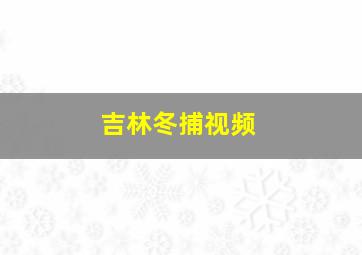 吉林冬捕视频